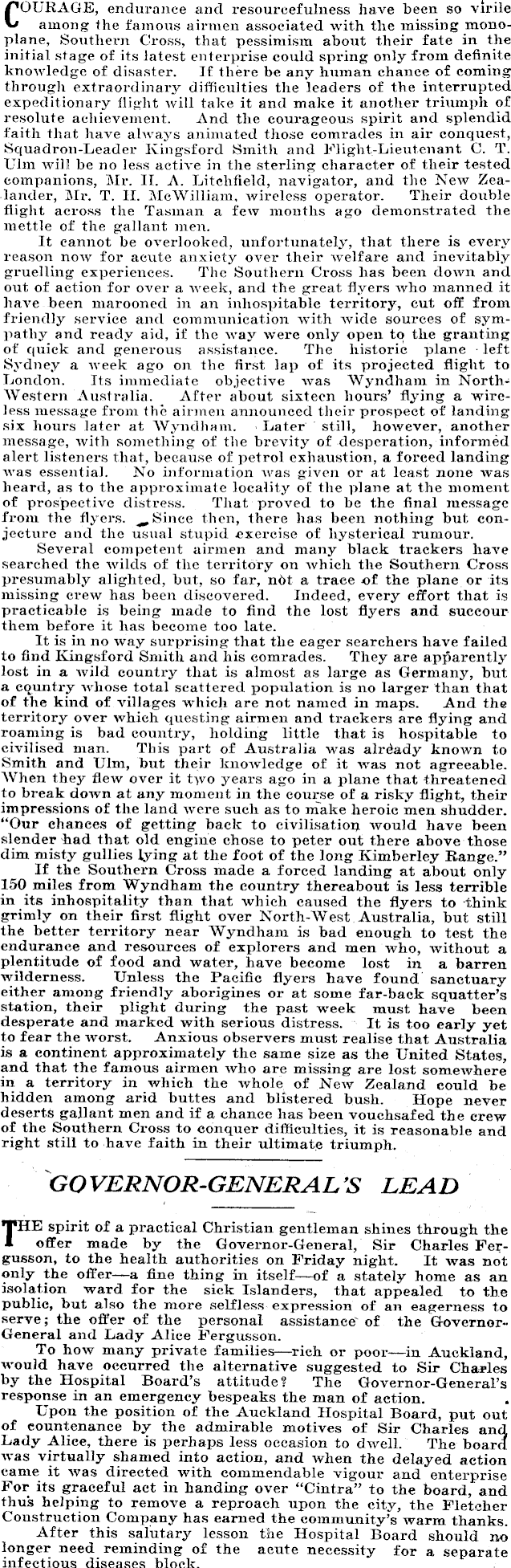 COURAGE, endurance and resourcefulness have been so virile among the famous airmen associated with the missing monoplane, Southern Cross, that pessimism about their fate in the initial stage of its latest enterprise could spring only from definite knowledge of disaster. If there be any human chance of coming through extraordinary difficulties the leaders of the interrupted expeditionary flight will take it and make it another triumph of resolute achievement. And the courageous spirit and splendid faith that have always animated those comrades in air conquest, Squadron-Leader Kingsford Smith and Flight-Lieutenant C. T. Ulm will be no less active in the sterling character of their tested companions, Mr. H. A. Litchfield, navigator, and the New Zealander, Mr. T. H. McWilliam, wireless operator. Their double flight across the Tasman a few months ago demonstrated the mettle of the gallant men.

It cannot be overlooked, unfortunately, that there is every reason now for acute anxiety over their welfare and inevitably gruelling experiences. The Southern Cross has been down and out of action for over a week, and the great flyers who manned it have been marooned in an inhospitable territory, cut off from friendly service and communication with wide sources of sympathy and ready aid, if the way were only open to the granting of quick and generous assistance. The historic plane left Sydney a week ago on the first lap of its projected flight to London. Its immediate objective was Wyndham in North-Western Australia. After about sixteen hours' flying a wireless message from the airmen announced their prospect of landing six hours later at Wyndham. Later still, however, another message, with something of the brevity of desperation, informed alert listeners that, because of petrol exhaustion, a forced landing was essential. No information was given or at least none was heard, as to the approximate locality of the plane at the moment of prospective distress. That proved to be the final message from the flyers. Since then, there has been nothing but conjecture and the usual stupid exercise of hysterical rumour.

Several competent airmen and many black trackers have searched the wilds of the territory on which the Southern Cross presumably alighted, but, so far, not a trace of the plane or its missing crew has been discovered. Indeed, every effort that is practicable is being made to find the lost flyers and succour them before it has become too late.

It is in no way surprising that the eager searchers have failed to find Kingsford Smith and his comrades. They are apparently lost in a wild country that is almost as large as Germany, but a country whose total scattered population is no larger than that of the kind of villages which are not named in maps. And the territory over which questing airmen and trackers are flying and roaming is bad country, holding little that is hospitable to civilised man. This part of Australia was already known to Smith and Ulm, but their knowledge of it was not agreeable. When they flew over it two years ago in a plane that threatened to break down at any moment in the course of a risky flight, their impressions of the land were such as to make heroic men shudder. "Our chances of getting back to civilisation would have been slender had that old engine chose to peter out there above those dim misty gullies lying at the foot of the long Kimberley Range."

If the Southern Cross made a forced landing at about only 150 miles from Wyndham the country thereabout is less terrible in its inhospitality than that which caused the flyers to think grimly on their first flight over North-West Australia, but still the better territory near Wyndham is bad enough to test the endurance and resources of explorers and men who, without a plentitude of food and water, have become lost in a barren wilderness. Unless the Pacific flyers have found sanctuary either among friendly aborigines or at some far-back squatter's station, their plight during the past week must have been desperate and marked with serious distress. It is too early yet to fear the worst. Anxious observers must realise that Australia is a continent approximately the same size as the United States, and that the famous airmen who are missing are lost somewhere in a territory in which the whole of New Zealand could be hidden among arid buttes and blistered bush. Hope never deserts gallant men and if a chance has been vouchsafed the crew of the Southern Cross to conquer difficulties, it is reasonable and right still to have faith in their ultimate triumph.

GOVERNOR-GENERAL'S LEAD

THE spirit of a practical Christian gentleman shines through the offer made by the Governor-General, Sir Charles Fergusson, to the health authorities on Friday night. It was not only the offer—a fine thing in itself—of a stately home as an isolation ward for the sick Islanders, that appealed to the public, but also the more selfless expression of an eagerness to serve; the offer of the personal assistance of the Governor-General and Lady Alice Fergusson.

To how many private families—rich or poor—in Auckland, would have occurred the alternative suggested to Sir Charles by the Hospital Board's attitude? The Governor-General's response in an emergency bespeaks the man of action.

Upon the position of the Auckland Hospital Board, put out of countenance by the admirable motives of Sir Charles and Lady Alice, there is perhaps less occasion to dwell. The board was virtually shamed into action, and when the delayed action came it was directed with commendable vigour and enterprise For its graceful act in handing over "Cintra" to the board, and thus helping to remove a reproach upon the city, the Fletcher Construction Company has earned the community's warm thanks.

After this salutary lesson the Hospital Board should no longer need reminding of the acute necessity for a separate infectious diseases block.